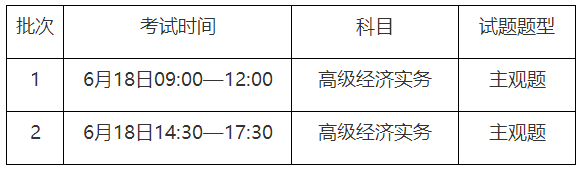 | 批次 | 考试时间 | 科目 | 试题题型 |
|---|---|---|---|
| 1 | 6月18日09:00—12:00 | 高级经济实务 | 主观题 |
| 2 | 6月18日14:30—17:30 | 高级经济实务 | 主观题 |